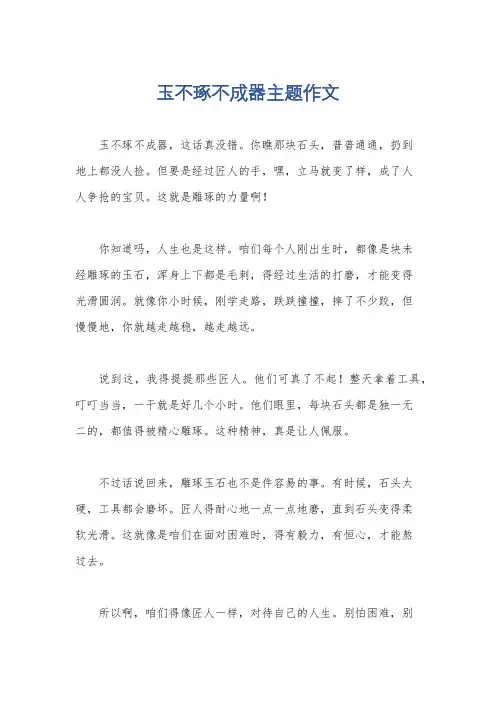 玉不琢不成器主题作文

玉不琢不成器，这话真没错。你瞧那块石头，普普通通，扔到地上都没人捡。但要是经过匠人的手，嘿，立马就变了样，成了人人争抢的宝贝。这就是雕琢的力量啊！

你知道吗，人生也是这样。咱们每个人刚出生时，都像是块未经雕琢的玉石，浑身上下都是毛刺，得经过生活的打磨，才能变得光滑圆润。就像你小时候，刚学走路，跌跌撞撞，摔了不少跤，但慢慢地，你就越走越稳，越走越远。

说到这，我得提提那些匠人。他们可真了不起！整天拿着工具，叮叮当当，一干就是好几个小时。他们眼里，每块石头都是独一无二的，都值得被精心雕琢。这种精神，真是让人佩服。

不过话说回来，雕琢玉石也不是件容易的事。有时候，石头太硬，工具都会磨坏。匠人得耐心地一点一点地磨，直到石头变得柔软光滑。这就像是咱们在面对困难时，得有毅力，有恒心，才能熬过去。

所以啊，咱们得像匠人一样，对待自己的人生。别怕困难，别